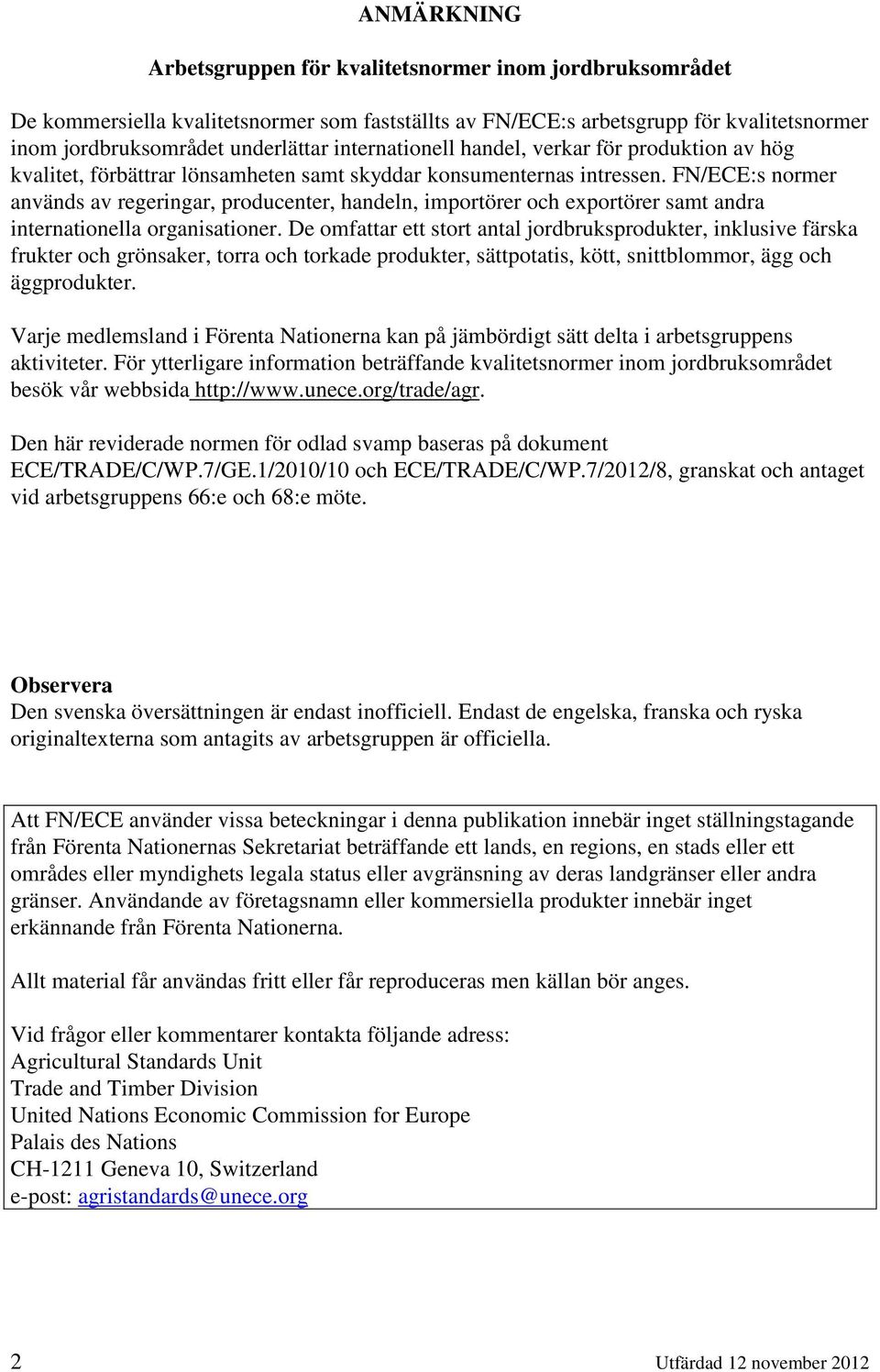 ANMÄRKNING

Arbetsgruppen för kvalitetsnormer inom jordbruksområdet

De kommersiella kvalitetsnormer som fastställts av FN/ECE:s arbetsgrupp för kvalitetsnormer inom jordbruksområdet underlättar internationell handel, verkar för produktion av hög kvalitet, förbättrar lönsamheten samt skyddar konsumenternas intressen. FN/ECE:s normer används av regeringar, producenter, handeln, importörer och exportörer samt andra internationella organisationer. De omfattar ett stort antal jordbruksprodukter, inklusive färska frukter och grönsaker, torra och torkade produkter, sättpotatis, kött, snittblommor, ägg och äggprodukter.

Varje medlemsland i Förenta Nationerna kan på jämbördigt sätt delta i arbetsgruppens aktiviteter. För ytterligare information beträffande kvalitetsnormer inom jordbruksområdet besök vår webbsida http://www.unece.org/trade/agr.

Den här reviderade normen för odlad svamp baseras på dokument ECE/TRADE/C/WP.7/GE.1/2010/10 och ECE/TRADE/C/WP.7/2012/8, granskat och antaget vid arbetsgruppens 66:e och 68:e möte.

Observera
Den svenska översättningen är endast inofficiell. Endast de engelska, franska och ryska originaltexterna som antagits av arbetsgruppen är officiella.

Att FN/ECE använder vissa beteckningar i denna publikation innebär inget ställningstagande från Förenta Nationernas Sekretariat beträffande ett lands, en regions, en stads eller ett områdes eller myndighets legala status eller avgränsning av deras landgränser eller andra gränser. Användande av företagsnamn eller kommersiella produkter innebär inget erkännande från Förenta Nationerna.

Allt material får användas fritt eller får reproduceras men källan bör anges.

Vid frågor eller kommentarer kontakta följande adress:
Agricultural Standards Unit
Trade and Timber Division
United Nations Economic Commission for Europe
Palais des Nations
CH-1211 Geneva 10, Switzerland
e-post: agristandards@unece.org

2 Utfärdad 12 november 2012